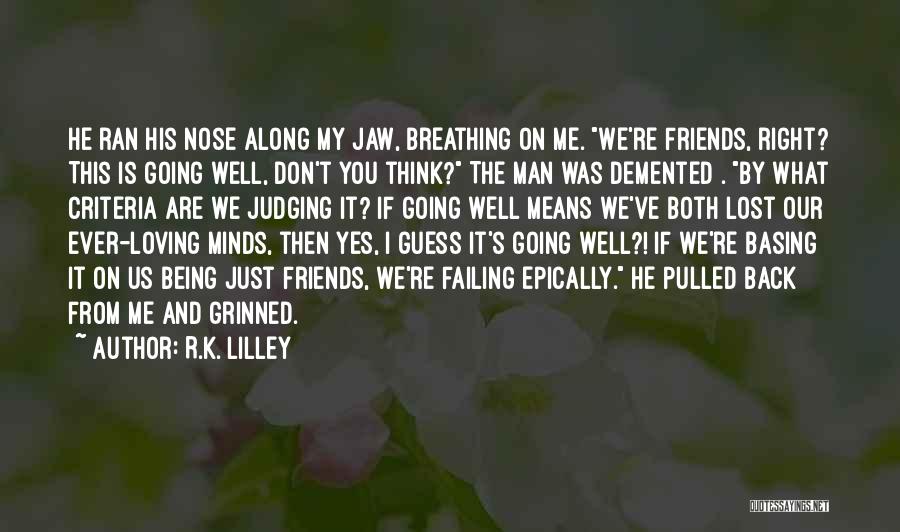 HE RAN HIS NOSE ALONG MY JAW, BREATHING ON ME. "WE'RE FRIENDS, RIGHT? THIS IS GOING WELL, DON'T YOU THINK?" THE MAN WAS DEMENTED . "BY WHAT CRITERIA ARE WE JUDGING IT? IF GOING WELL MEANS WE'VE BOTH LOST OUR EVER-LOVING MINDS, THEN YES, I GUESS IT'S GOING WELL?! IF WE'RE BASING IT ON US BEING JUST FRIENDS, WE'RE FAILING EPICALLY." HE PULLED BACK FROM ME AND GRINNED.

~ AUTHOR: R.K. LILLEY

QUOTESSAYINGS.NET